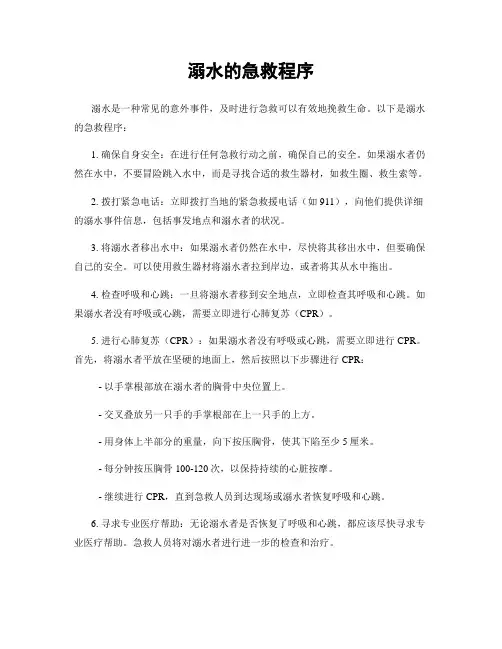 溺水的急救程序

溺水是一种常见的意外事件，及时进行急救可以有效地挽救生命。以下是溺水的急救程序：

1. 确保自身安全：在进行任何急救行动之前，确保自己的安全。如果溺水者仍然在水中，不要冒险跳入水中，而是寻找合适的救生器材，如救生圈、救生索等。

2. 拨打紧急电话：立即拨打当地的紧急救援电话（如 911），向他们提供详细的溺水事件信息，包括事发地点和溺水者的状况。

3. 将溺水者移出水中：如果溺水者仍然在水中，尽快将其移出水中，但要确保自己的安全。可以使用救生器材将溺水者拉到岸边，或者将其从水中拖出。

4. 检查呼吸和心跳：一旦将溺水者移到安全地点，立即检查其呼吸和心跳。如果溺水者没有呼吸或心跳，需要立即进行心肺复苏（CPR）。

5. 进行心肺复苏（CPR）：如果溺水者没有呼吸或心跳，需要立即进行 CPR。首先，将溺水者平放在坚硬的地面上，然后按照以下步骤进行 CPR：

- 以手掌根部放在溺水者的胸骨中央位置上。

- 交叉叠放另一只手的手掌根部在上一只手的上方。

- 用身体上半部分的重量，向下按压胸骨，使其下陷至少 5 厘米。

- 每分钟按压胸骨 100-120 次，以保持持续的心脏按摩。

- 继续进行 CPR，直到急救人员到达现场或溺水者恢复呼吸和心跳。

6. 寻求专业医疗帮助：无论溺水者是否恢复了呼吸和心跳，都应该尽快寻求专业医疗帮助。急救人员将对溺水者进行进一步的检查和治疗。